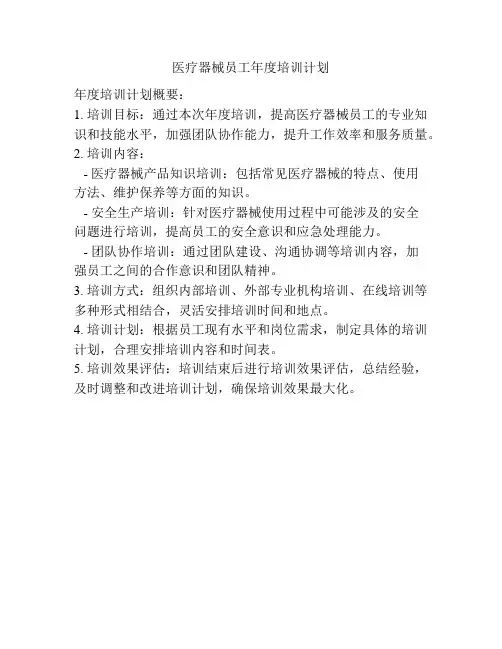 医疗器械员工年度培训计划

年度培训计划概要：

1. 培训目标：通过本次年度培训，提高医疗器械员工的专业知识和技能水平，加强团队协作能力，提升工作效率和服务质量。

2. 培训内容：

- 医疗器械产品知识培训：包括常见医疗器械的特点、使用方法、维护保养等方面的知识。

- 安全生产培训：针对医疗器械使用过程中可能涉及的安全问题进行培训，提高员工的安全意识和应急处理能力。

- 团队协作培训：通过团队建设、沟通协调等培训内容，加强员工之间的合作意识和团队精神。

3. 培训方式：组织内部培训、外部专业机构培训、在线培训等多种形式相结合，灵活安排培训时间和地点。

4. 培训计划：根据员工现有水平和岗位需求，制定具体的培训计划，合理安排培训内容和时间表。

5. 培训效果评估：培训结束后进行培训效果评估，总结经验，及时调整和改进培训计划，确保培训效果最大化。